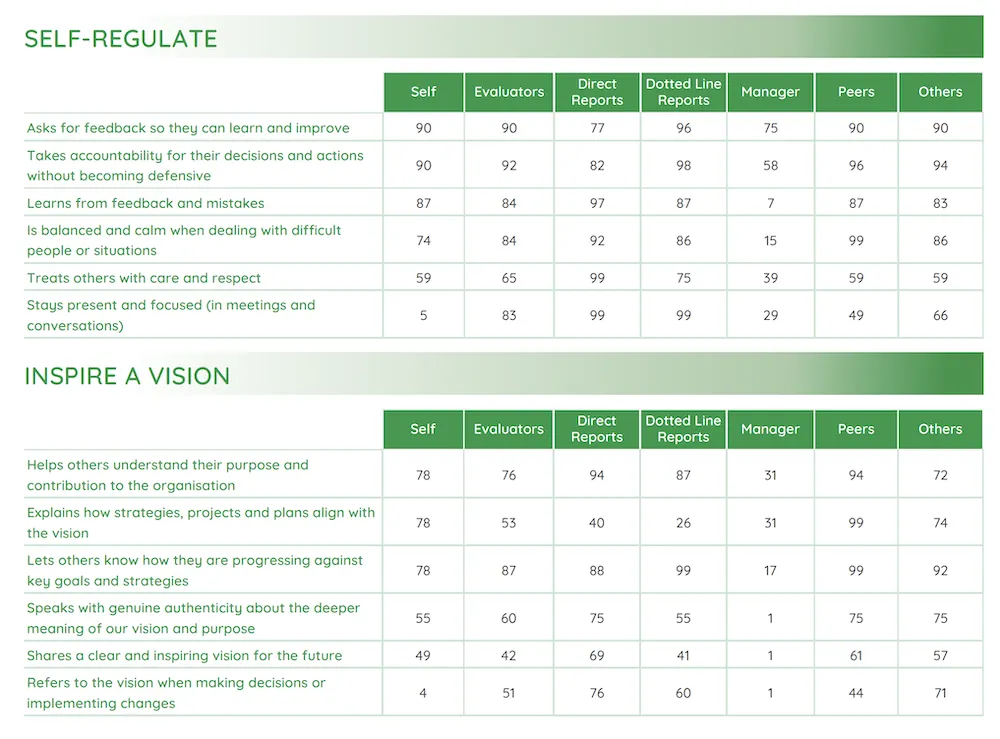 SELF-REGULATE

| | Self | Evaluators | Direct Reports | Dotted Line Reports | Manager | Peers | Others |
|---|---|---|---|---|---|---|---|
| Asks for feedback so they can learn and improve | 90 | 90 | 77 | 96 | 75 | 90 | 90 |
| Takes accountability for their decisions and actions without becoming defensive | 90 | 92 | 82 | 98 | 58 | 96 | 94 |
| Learns from feedback and mistakes | 87 | 84 | 97 | 87 | 7 | 87 | 83 |
| Is balanced and calm when dealing with difficult people or situations | 74 | 84 | 92 | 86 | 15 | 99 | 86 |
| Treats others with care and respect | 59 | 65 | 99 | 75 | 39 | 59 | 59 |
| Stays present and focused (in meetings and conversations) | 5 | 83 | 99 | 99 | 29 | 49 | 66 |

INSPIRE A VISION

| | Self | Evaluators | Direct Reports | Dotted Line Reports | Manager | Peers | Others |
|---|---|---|---|---|---|---|---|
| Helps others understand their purpose and contribution to the organisation | 78 | 76 | 94 | 87 | 31 | 94 | 72 |
| Explains how strategies, projects and plans align with the vision | 78 | 53 | 40 | 26 | 31 | 99 | 74 |
| Lets others know how they are progressing against key goals and strategies | 78 | 87 | 88 | 99 | 17 | 99 | 92 |
| Speaks with genuine authenticity about the deeper meaning of our vision and purpose | 55 | 60 | 75 | 55 | 1 | 75 | 75 |
| Shares a clear and inspiring vision for the future | 49 | 42 | 69 | 41 | 1 | 61 | 57 |
| Refers to the vision when making decisions or implementing changes | 4 | 51 | 76 | 60 | 1 | 44 | 71 |